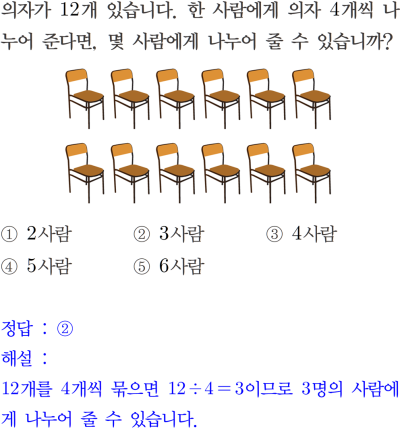 의자가 12개 있습니다. 한 사람에게 의자 4개씩 나누어 준다면, 몇 사람에게 나누어 줄 수 있습니까?

① 2사람 ② 3사람 ③ 4사람
④ 5사람 ⑤ 6사람

정답 : ②
해설 :
12개를 4개씩 묶으면 $12 \div 4 = 3$이므로 3명의 사람에게 나누어 줄 수 있습니다.